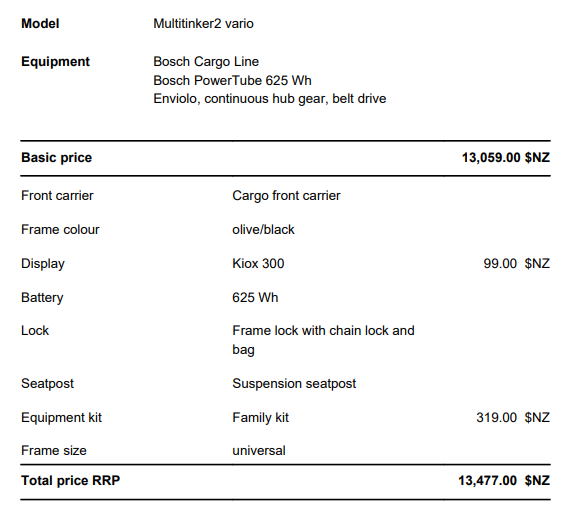 **Model** Multitinker2 vario

**Equipment** Bosch Cargo Line
Bosch PowerTube 625 Wh
Enviolo, continuous hub gear, belt drive

| **Basic price** | | **13,059.00 $NZ** |
|---|---|---|
| Front carrier | Cargo front carrier | |
| Frame colour | olive/black | |
| Display | Kiox 300 | 99.00 $NZ |
| Battery | 625 Wh | |
| Lock | Frame lock with chain lock and bag | |
| Seatpost | Suspension seatpost | |
| Equipment kit | Family kit | 319.00 $NZ |
| Frame size | universal | |
| **Total price RRP** | | **13,477.00 $NZ** |